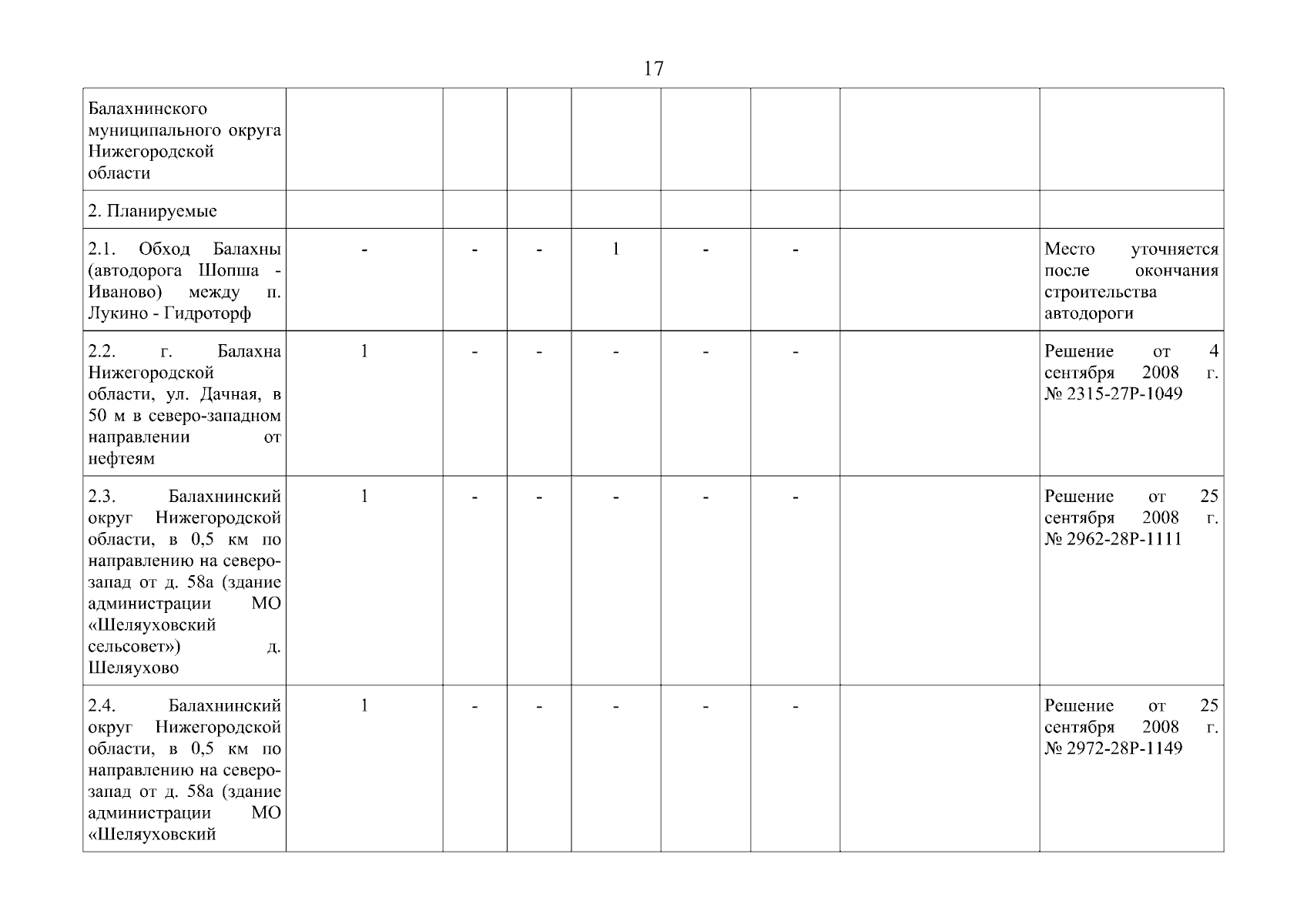 17

| | | | | | | | | |
|---|---|---|---|---|---|---|---|---|
| Балахнинского муниципального округа Нижегородской области | | | | | | | | |
| 2. Планируемые | | | | | | | | |
| 2.1. Обход Балахны (автодорога Шопша - Иваново) между п. Лукино - Гидроторф | - | - | - | 1 | - | - | | Место уточняется после окончания строительства автодороги |
| 2.2. г. Балахна Нижегородской области, ул. Дачная, в 50 м в северо-западном направлении от нефтеям | 1 | - | - | - | - | - | | Решение от 4 сентября 2008 г. № 2315-27Р-1049 |
| 2.3. Балахнинский округ Нижегородской области, в 0,5 км по направлению на северо-запад от д. 58а (здание администрации МО «Шеляуховский сельсовет») д. Шеляухово | 1 | - | - | - | - | - | | Решение от 25 сентября 2008 г. № 2962-28Р-1111 |
| 2.4. Балахнинский округ Нижегородской области, в 0,5 км по направлению на северо-запад от д. 58а (здание администрации МО «Шеляуховский | 1 | - | - | - | - | - | | Решение от 25 сентября 2008 г. № 2972-28Р-1149 |